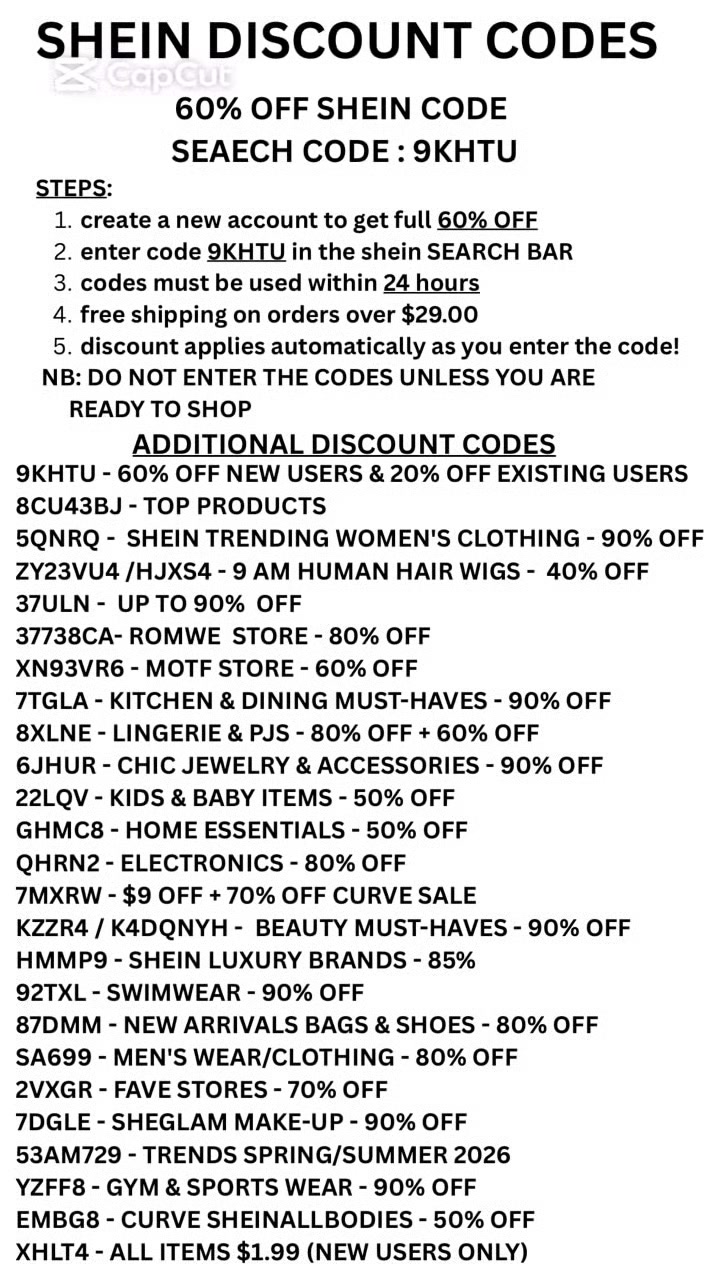 SHEIN DISCOUNT CODES

60% OFF SHEIN CODE
SEAECH CODE : 9KHTU

STEPS:
1. create a new account to get full 60% OFF
2. enter code 9KHTU in the shein SEARCH BAR
3. codes must be used within 24 hours
4. free shipping on orders over $29.00
5. discount applies automatically as you enter the code!
NB: DO NOT ENTER THE CODES UNLESS YOU ARE READY TO SHOP

ADDITIONAL DISCOUNT CODES
9KHTU - 60% OFF NEW USERS & 20% OFF EXISTING USERS
8CU43BJ - TOP PRODUCTS
5QNRQ - SHEIN TRENDING WOMEN'S CLOTHING - 90% OFF
ZY23VU4 /HJXS4 - 9 AM HUMAN HAIR WIGS - 40% OFF
37ULN - UP TO 90% OFF
37738CA- ROMWE STORE - 80% OFF
XN93VR6 - MOTF STORE - 60% OFF
7TGLA - KITCHEN & DINING MUST-HAVES - 90% OFF
8XLNE - LINGERIE & PJS - 80% OFF + 60% OFF
6JHUR - CHIC JEWELRY & ACCESSORIES - 90% OFF
22LQV - KIDS & BABY ITEMS - 50% OFF
GHMC8 - HOME ESSENTIALS - 50% OFF
QHRN2 - ELECTRONICS - 80% OFF
7MXRW - $9 OFF + 70% OFF CURVE SALE
KZZR4 / K4DQNYH - BEAUTY MUST-HAVES - 90% OFF
HMMP9 - SHEIN LUXURY BRANDS - 85%
92TXL - SWIMWEAR - 90% OFF
87DMM - NEW ARRIVALS BAGS & SHOES - 80% OFF
SA699 - MEN'S WEAR/CLOTHING - 80% OFF
2VXGR - FAVE STORES - 70% OFF
7DGLE - SHEGLAM MAKE-UP - 90% OFF
53AM729 - TRENDS SPRING/SUMMER 2026
YZFF8 - GYM & SPORTS WEAR - 90% OFF
EMBG8 - CURVE SHEINALLBODIES - 50% OFF
XHLT4 - ALL ITEMS $1.99 (NEW USERS ONLY)

CapCut